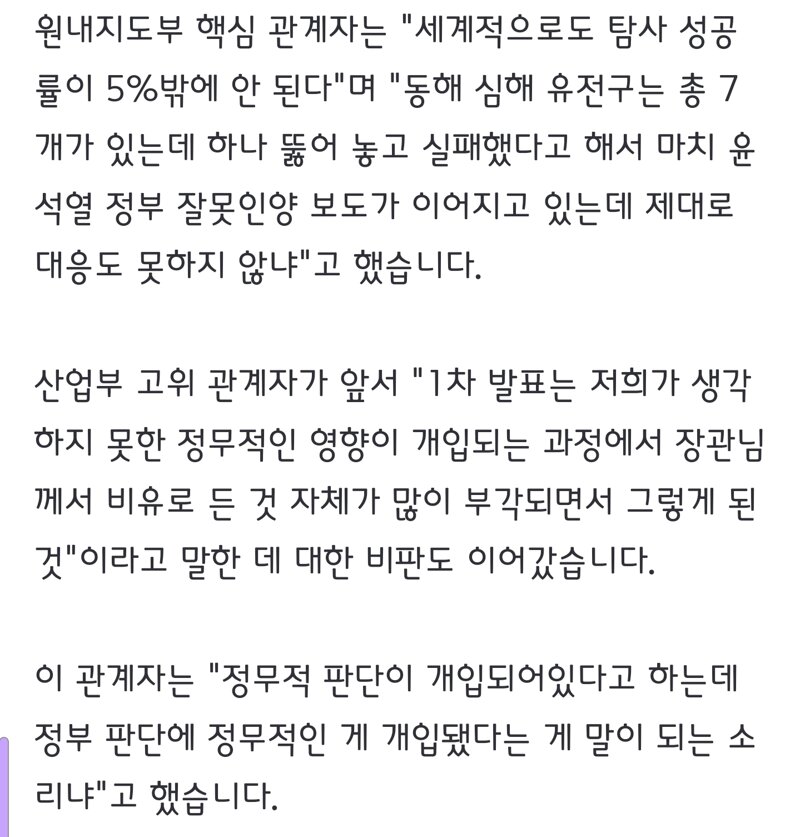 원내지도부 핵심 관계자는 "세계적으로도 탐사 성공률이 5%밖에 안 된다"며 "동해 심해 유전구는 총 7개가 있는데 하나 뚫어 놓고 실패했다고 해서 마치 윤석열 정부 잘못인양 보도가 이어지고 있는데 제대로 대응도 못하지 않냐"고 했습니다.

산업부 고위 관계자가 앞서 "1차 발표는 저희가 생각하지 못한 정무적인 영향이 개입되는 과정에서 장관님께서 비유로 든 것 자체가 많이 부각되면서 그렇게 된 것"이라고 말한 데 대한 비판도 이어갔습니다.

이 관계자는 "정무적 판단이 개입되어있다고 하는데 정부 판단에 정무적인 게 개입됐다는 게 말이 되는 소리냐"고 했습니다.